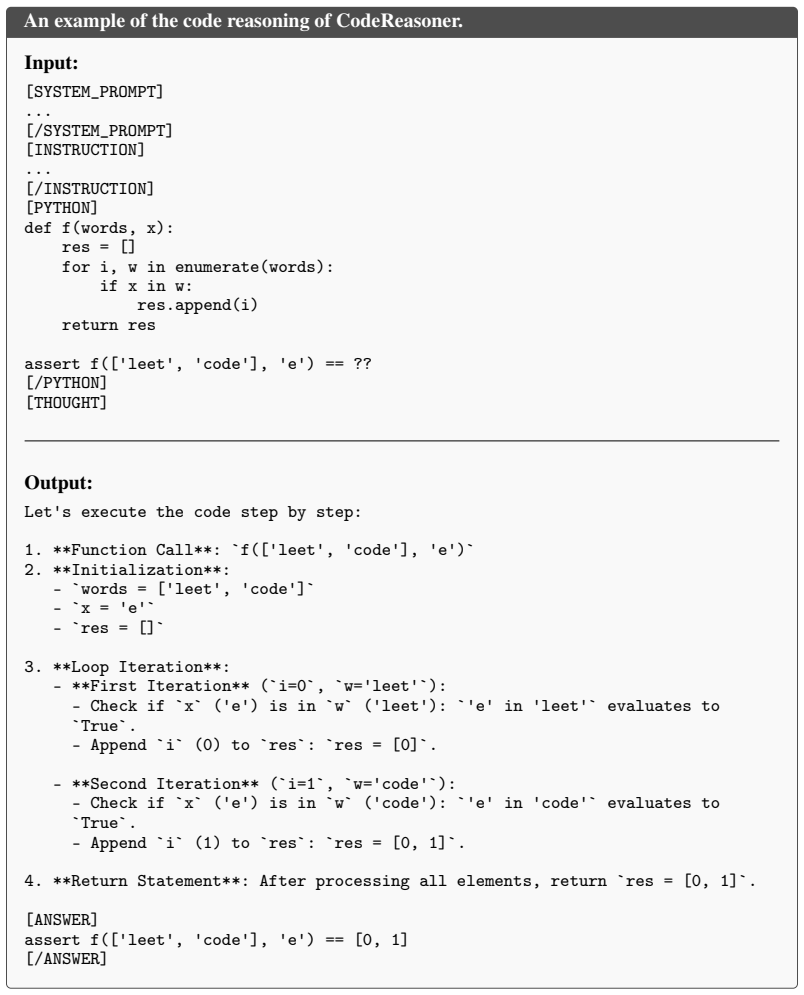 An example of the code reasoning of CodeReasoner.

Input:

[SYSTEM_PROMPT]
...
[/SYSTEM_PROMPT]
[INSTRUCTION]
...
[/INSTRUCTION]
[PYTHON]
def f(words, x):
    res = []
    for i, w in enumerate(words):
        if x in w:
            res.append(i)
    return res

assert f(['leet', 'code'], 'e') == ??
[/PYTHON]
[THOUGHT]

Output:

Let's execute the code step by step:

1. **Function Call**: `f(['leet', 'code'], 'e')`
2. **Initialization**:
   - `words = ['leet', 'code']`
   - `x = 'e'`
   - `res = []`

3. **Loop Iteration**:
   - **First Iteration** (`i=0`, `w='leet'`):
     - Check if `x` ('e') is in `w` ('leet'): `'e' in 'leet'` evaluates to `True`.
     - Append `i` (0) to `res`: `res = [0]`.

   - **Second Iteration** (`i=1`, `w='code'`):
     - Check if `x` ('e') is in `w` ('code'): `'e' in 'code'` evaluates to `True`.
     - Append `i` (1) to `res`: `res = [0, 1]`.

4. **Return Statement**: After processing all elements, return `res = [0, 1]`.

[ANSWER]
assert f(['leet', 'code'], 'e') == [0, 1]
[/ANSWER]